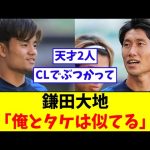 天才2人

CLでぶつかって

鎌田大地
「俺とタケは似てる」